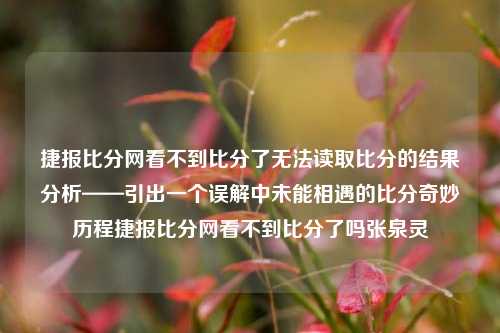 捷报比分网看不到比分了无法读取比分的结果分析——引出一个误解中未能相遇的比分奇妙历程捷报比分网看不到比分了吗张泉灵